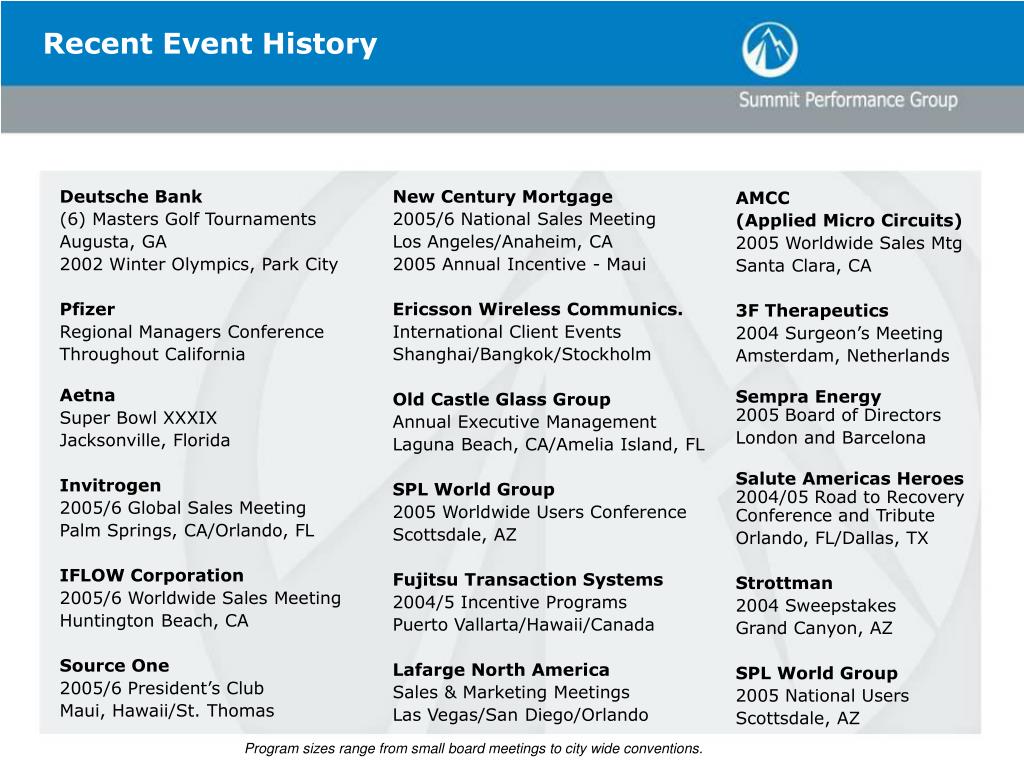 Recent Event History

Summit Performance Group

Deutsche Bank
(6) Masters Golf Tournaments
Augusta, GA
2002 Winter Olympics, Park City

Pfizer
Regional Managers Conference
Throughout California

Aetna
Super Bowl XXXIX
Jacksonville, Florida

Invitrogen
2005/6 Global Sales Meeting
Palm Springs, CA/Orlando, FL

IFLOW Corporation
2005/6 Worldwide Sales Meeting
Huntington Beach, CA

Source One
2005/6 President's Club
Maui, Hawaii/St. Thomas

New Century Mortgage
2005/6 National Sales Meeting
Los Angeles/Anaheim, CA
2005 Annual Incentive - Maui

Ericsson Wireless Communics.
International Client Events
Shanghai/Bangkok/Stockholm

Old Castle Glass Group
Annual Executive Management
Laguna Beach, CA/Amelia Island, FL

SPL World Group
2005 Worldwide Users Conference
Scottsdale, AZ

Fujitsu Transaction Systems
2004/5 Incentive Programs
Puerto Vallarta/Hawaii/Canada

Lafarge North America
Sales & Marketing Meetings
Las Vegas/San Diego/Orlando

AMCC
(Applied Micro Circuits)
2005 Worldwide Sales Mtg
Santa Clara, CA

3F Therapeutics
2004 Surgeon's Meeting
Amsterdam, Netherlands

Sempra Energy
2005 Board of Directors
London and Barcelona

Salute Americas Heroes
2004/05 Road to Recovery
Conference and Tribute
Orlando, FL/Dallas, TX

Strottman
2004 Sweepstakes
Grand Canyon, AZ

SPL World Group
2005 National Users
Scottsdale, AZ

Program sizes range from small board meetings to city wide conventions.